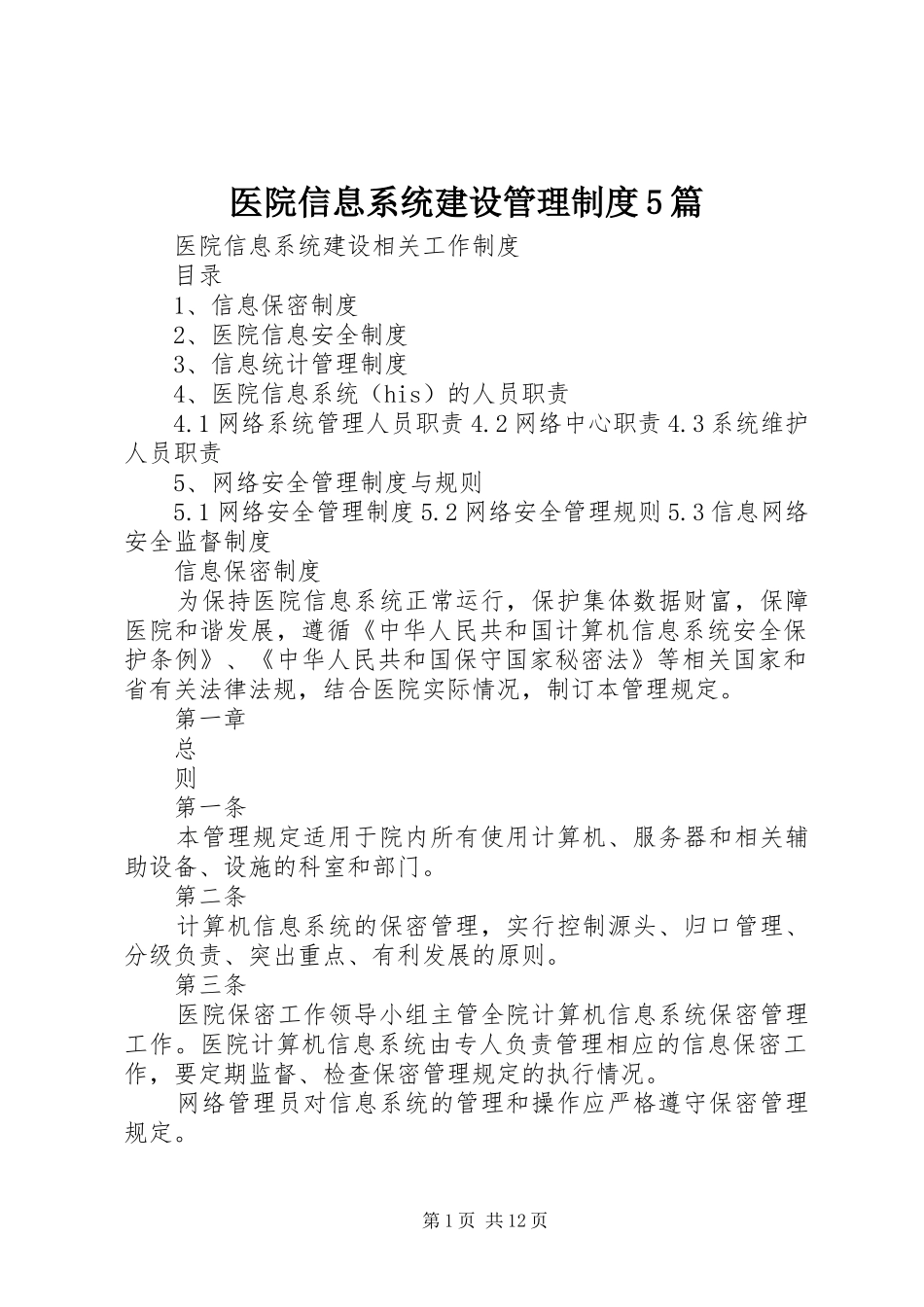 医院信息系统建设管理制度5篇

医院信息系统建设相关工作制度

目录

1、信息保密制度

2、医院信息安全制度

3、信息统计管理制度

4、医院信息系统（his）的人员职责

4.1网络系统管理人员职责4.2网络中心职责4.3系统维护人员职责

5、网络安全管理制度与规则

5.1网络安全管理制度5.2网络安全管理规则5.3信息网络安全监督制度

信息保密制度

为保持医院信息系统正常运行，保护集体数据财富，保障医院和谐发展，遵循《中华人民共和国计算机信息系统安全保护条例》、《中华人民共和国保守国家秘密法》等相关国家和省有关法律法规，结合医院实际情况，制订本管理规定。

第一章

总

则

第一条

本管理规定适用于院内所有使用计算机、服务器和相关辅助设备、设施的科室和部门。

第二条

计算机信息系统的保密管理，实行控制源头、归口管理、分级负责、突出重点、有利发展的原则。

第三条

医院保密工作领导小组主管全院计算机信息系统保密管理工作。医院计算机信息系统由专人负责管理相应的信息保密工作，要定期监督、检查保密管理规定的执行情况。

网络管理员对信息系统的管理和操作应严格遵守保密管理规定。

第1页 共12页